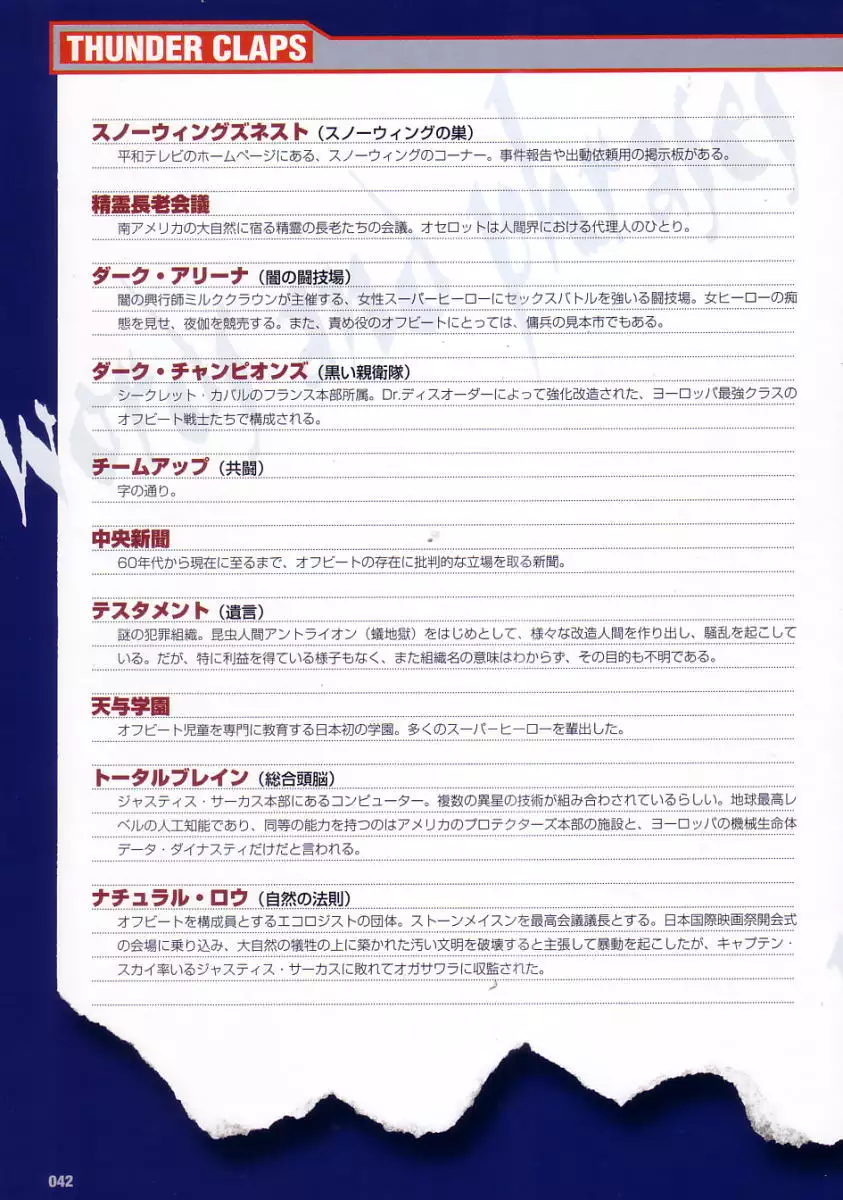 THUNDER CLAPS

スノーウィングズネスト（スノーウィングの巣）
平和テレビのホームページにある、スノーウィングのコーナー。事件報告や出動依頼用の掲示板がある。

精霊長老会議
南アメリカの大自然に宿る精霊の長老たちの会議。オセロットは人間界における代理人のひとり。

ダーク・アリーナ（闇の闘技場）
闇の興行師ミルククラウンが主催する、女性スーパーヒーローにセックスバトルを強いる闘技場。女ヒーローの痴態を見せ、夜伽を競売する。また、責め役のオフビートにとっては、傭兵の見本市でもある。

ダーク・チャンピオンズ（黒い親衛隊）
シークレット・カバルのフランス本部所属。Dr.ディスオーダーによって強化改造された、ヨーロッパ最強クラスのオフビート戦士たちで構成される。

チームアップ（共闘）
字の通り。

中央新聞
60年代から現在に至るまで、オフビートの存在に批判的な立場を取る新聞。

テスタメント（遺言）
謎の犯罪組織。昆虫人間アントライオン（蟻地獄）をはじめとして、様々な改造人間を作り出し、騒乱を起こしている。だが、特に利益を得ている様子もなく、また組織名の意味はわからず、その目的も不明である。

天与学園
オフビート児童を専門に教育する日本初の学園。多くのスーパーヒーローを輩出した。

トータルブレイン（総合頭脳）
ジャスティス・サーカス本部にあるコンピューター。複数の異星の技術が組み合わされているらしい。地球最高レベルの人工知能であり、同等の能力を持つのはアメリカのプロテクターズ本部の施設と、ヨーロッパの機械生命体データ・ダイナスティだけだと言われる。

ナチュラル・ロウ（自然の法則）
オフビートを構成員とするエコロジストの団体。ストーンメイスンを最高会議議長とする。日本国際映画祭開会式の会場に乗り込み、大自然の犠牲の上に築かれた汚い文明を破壊すると主張して暴動を起こしたが、キャプテン・スカイ率いるジャスティス・サーカスに敗れてオガサワラに収監された。

042